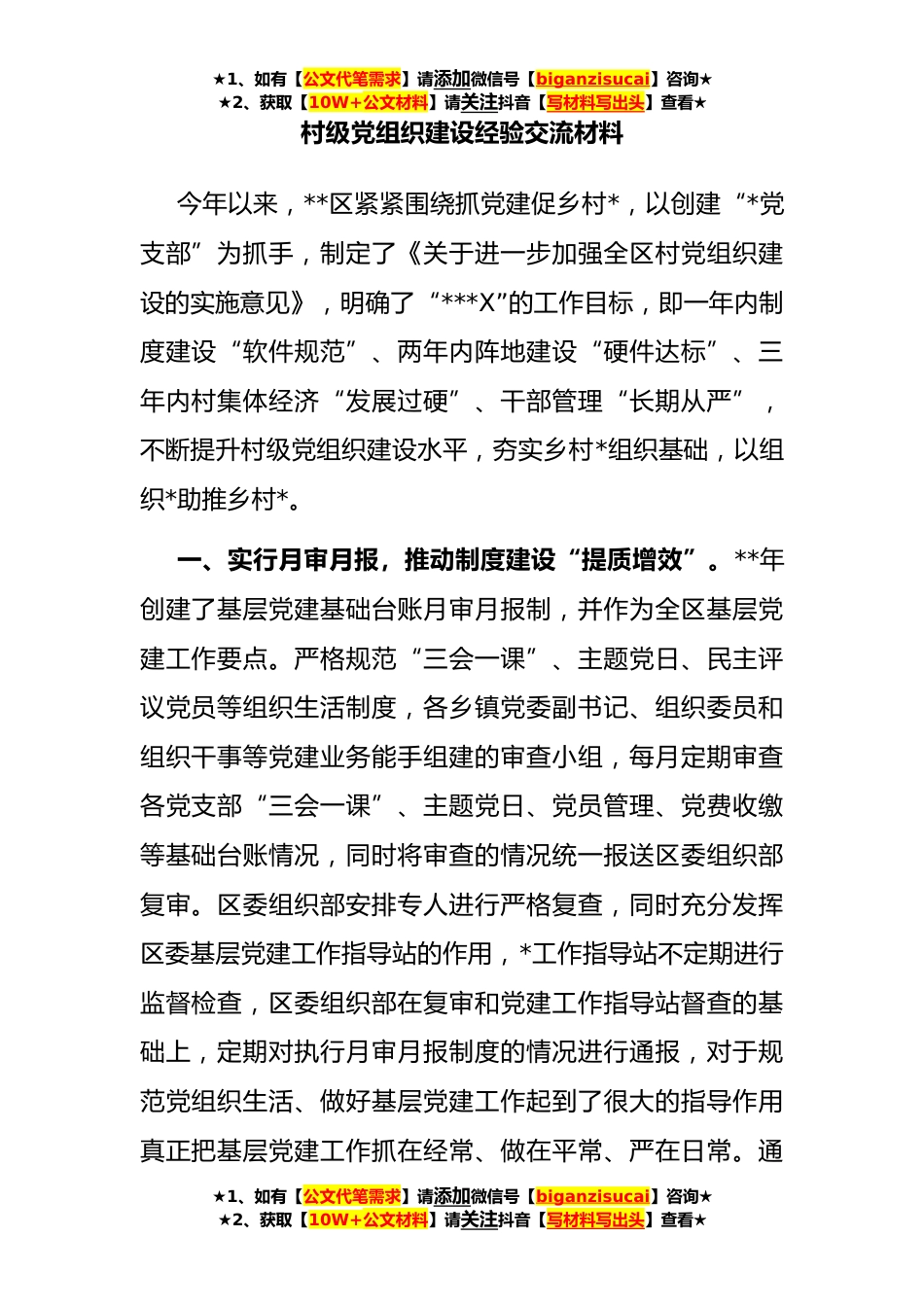 ★1、如有【公文代笔需求】请添加微信号【biganzisucai】咨询★
★2、获取【10W+公文材料】请关注抖音【写材料写出头】查看★

村级党组织建设经验交流材料

今年以来，**区紧紧围绕抓党建促乡村*，以创建“*党支部”为抓手，制定了《关于进一步加强全区村党组织建设的实施意见》，明确了“***X”的工作目标，即一年内制度建设“软件规范”、两年内阵地建设“硬件达标”、三年内村集体经济“发展过硬”、干部管理“长期从严”，不断提升村级党组织建设水平，夯实乡村*组织基础，以组织*助推乡村*。

一、实行月审月报，推动制度建设“提质增效”。**年创建了基层党建基础台账月审月报制，并作为全区基层党建工作要点。严格规范“三会一课”、主题党日、民主评议党员等组织生活制度，各乡镇党委副书记、组织委员和组织干事等党建业务能手组建的审查小组，每月定期审查各党支部“三会一课”、主题党日、党员管理、党费收缴等基础台账情况，同时将审查的情况统一报送区委组织部复审。区委组织部安排专人进行严格复查，同时充分发挥区委基层党建工作指导站的作用，*工作指导站不定期进行监督检查，区委组织部在复审和党建工作指导站督查的基础上，定期对执行月审月报制度的情况进行通报，对于规范党组织生活、做好基层党建工作起到了很大的指导作用真正把基层党建工作抓在经常、做在平常、严在日常。通

★1、如有【公文代笔需求】请添加微信号【biganzisucai】咨询★
★2、获取【10W+公文材料】请关注抖音【写材料写出头】查看★